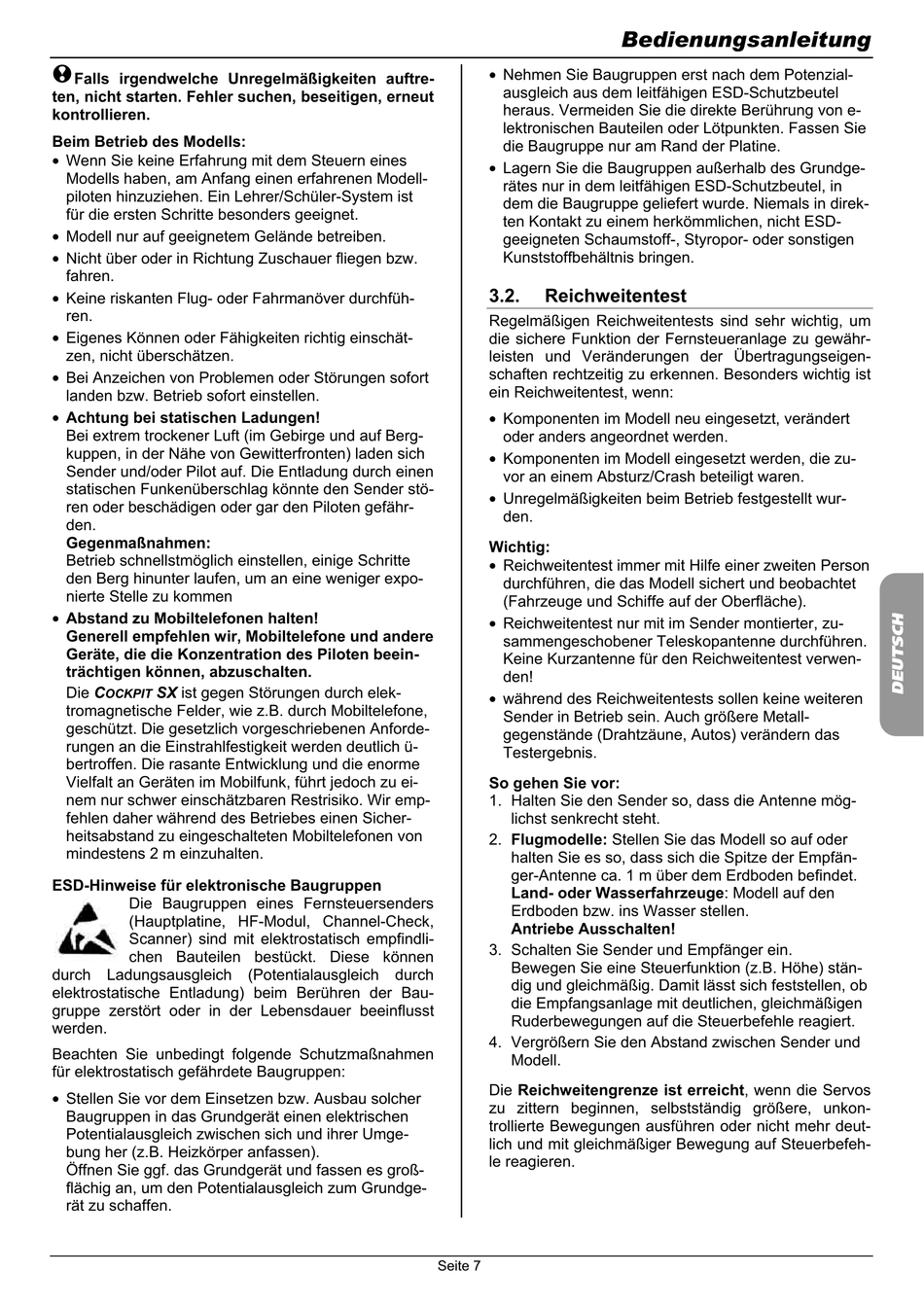 Bedienungsanleitung

Falls irgendwelche Unregelmäßigkeiten auftreten, nicht starten. Fehler suchen, beseitigen, erneut kontrollieren.

Beim Betrieb des Modells:
• Wenn Sie keine Erfahrung mit dem Steuern eines Modells haben, am Anfang einen erfahrenen Modellpiloten hinzuziehen. Ein Lehrer/Schüler-System ist für die ersten Schritte besonders geeignet.
• Modell nur auf geeignetem Gelände betreiben.
• Nicht über oder in Richtung Zuschauer fliegen bzw. fahren.
• Keine riskanten Flug- oder Fahrmanöver durchführen.
• Eigenes Können oder Fähigkeiten richtig einschätzen, nicht überschätzen.
• Bei Anzeichen von Problemen oder Störungen sofort landen bzw. Betrieb sofort einstellen.
• Achtung bei statischen Ladungen!
Bei extrem trockener Luft (im Gebirge und auf Bergkuppen, in der Nähe von Gewitterfronten) laden sich Sender und/oder Pilot auf. Die Entladung durch einen statischen Funkenüberschlag könnte den Sender stören oder beschädigen oder gar den Piloten gefährden.
Gegenmaßnahmen:
Betrieb schnellstmöglich einstellen, einige Schritte den Berg hinunter laufen, um an eine weniger exponierte Stelle zu kommen
• Abstand zu Mobiltelefonen halten!
Generell empfehlen wir, Mobiltelefone und andere Geräte, die die Konzentration des Piloten beeinträchtigen können, abzuschalten.
Die COCKPIT SX ist gegen Störungen durch elektromagnetische Felder, wie z.B. durch Mobiltelefone, geschützt. Die gesetzlich vorgeschriebenen Anforderungen an die Einstrahlfestigkeit werden deutlich übertroffen. Die rasante Entwicklung und die enorme Vielfalt an Geräten im Mobilfunk, führt jedoch zu einem nur schwer einschätzbaren Restrisiko. Wir empfehlen daher während des Betriebes einen Sicherheitsabstand zu eingeschalteten Mobiltelefonen von mindestens 2 m einzuhalten.

ESD-Hinweise für elektronische Baugruppen
Die Baugruppen eines Fernsteuersenders (Hauptplatine, HF-Modul, Channel-Check, Scanner) sind mit elektrostatisch empfindlichen Bauteilen bestückt. Diese können durch Ladungsausgleich (Potentialausgleich durch elektrostatische Entladung) beim Berühren der Baugruppe zerstört oder in der Lebensdauer beeinflusst werden.

Beachten Sie unbedingt folgende Schutzmaßnahmen für elektrostatisch gefährdete Baugruppen:

• Stellen Sie vor dem Einsetzen bzw. Ausbau solcher Baugruppen in das Grundgerät einen elektrischen Potentialausgleich zwischen sich und ihrer Umgebung her (z.B. Heizkörper anfassen).
Öffnen Sie ggf. das Grundgerät und fassen es großflächig an, um den Potentialausgleich zum Grundgerät zu schaffen.
• Nehmen Sie Baugruppen erst nach dem Potenzialausgleich aus dem leitfähigen ESD-Schutzbeutel heraus. Vermeiden Sie die direkte Berührung von elektronischen Bauteilen oder Lötpunkten. Fassen Sie die Baugruppe nur am Rand der Platine.
• Lagern Sie die Baugruppen außerhalb des Grundgerätes nur in dem leitfähigen ESD-Schutzbeutel, in dem die Baugruppe geliefert wurde. Niemals in direkten Kontakt zu einem herkömmlichen, nicht ESD-geeigneten Schaumstoff-, Styropor- oder sonstigen Kunststoffbehältnis bringen.

3.2. Reichweitentest
Regelmäßigen Reichweitentests sind sehr wichtig, um die sichere Funktion der Fernsteueranlage zu gewährleisten und Veränderungen der Übertragungseigenschaften rechtzeitig zu erkennen. Besonders wichtig ist ein Reichweitentest, wenn:
• Komponenten im Modell neu eingesetzt, verändert oder anders angeordnet werden.
• Komponenten im Modell eingesetzt werden, die zuvor an einem Absturz/Crash beteiligt waren.
• Unregelmäßigkeiten beim Betrieb festgestellt wurden.

Wichtig:
• Reichweitentest immer mit Hilfe einer zweiten Person durchführen, die das Modell sichert und beobachtet (Fahrzeuge und Schiffe auf der Oberfläche).
• Reichweitentest nur mit im Sender montierter, zusammengeschobener Teleskopantenne durchführen. Keine Kurzantenne für den Reichweitentest verwenden!
• während des Reichweitentests sollen keine weiteren Sender in Betrieb sein. Auch größere Metallgegenstände (Drahtzäune, Autos) verändern das Testergebnis.

So gehen Sie vor:
1. Halten Sie den Sender so, dass die Antenne möglichst senkrecht steht.
2. Flugmodelle: Stellen Sie das Modell so auf oder halten Sie es so, dass sich die Spitze der Empfänger-Antenne ca. 1 m über dem Erdboden befindet.
Land- oder Wasserfahrzeuge: Modell auf den Erdboden bzw. ins Wasser stellen.
Antriebe Ausschalten!
3. Schalten Sie Sender und Empfänger ein.
Bewegen Sie eine Steuerfunktion (z.B. Höhe) ständig und gleichmäßig. Damit lässt sich feststellen, ob die Empfangsanlage mit deutlichen, gleichmäßigen Ruderbewegungen auf die Steuerbefehle reagiert.
4. Vergrößern Sie den Abstand zwischen Sender und Modell.

Die Reichweitengrenze ist erreicht, wenn die Servos zu zittern beginnen, selbstständig größere, unkontrollierte Bewegungen ausführen oder nicht mehr deutlich und mit gleichmäßiger Bewegung auf Steuerbefehle reagieren.

DEUTSCH

Seite 7